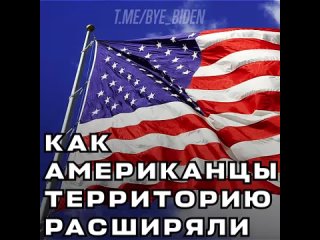 T.ME/BYE_BIDEN

КАК АМЕРИКАНЦЫ ТЕРРИТОРИЮ РАСШИРЯЛИ